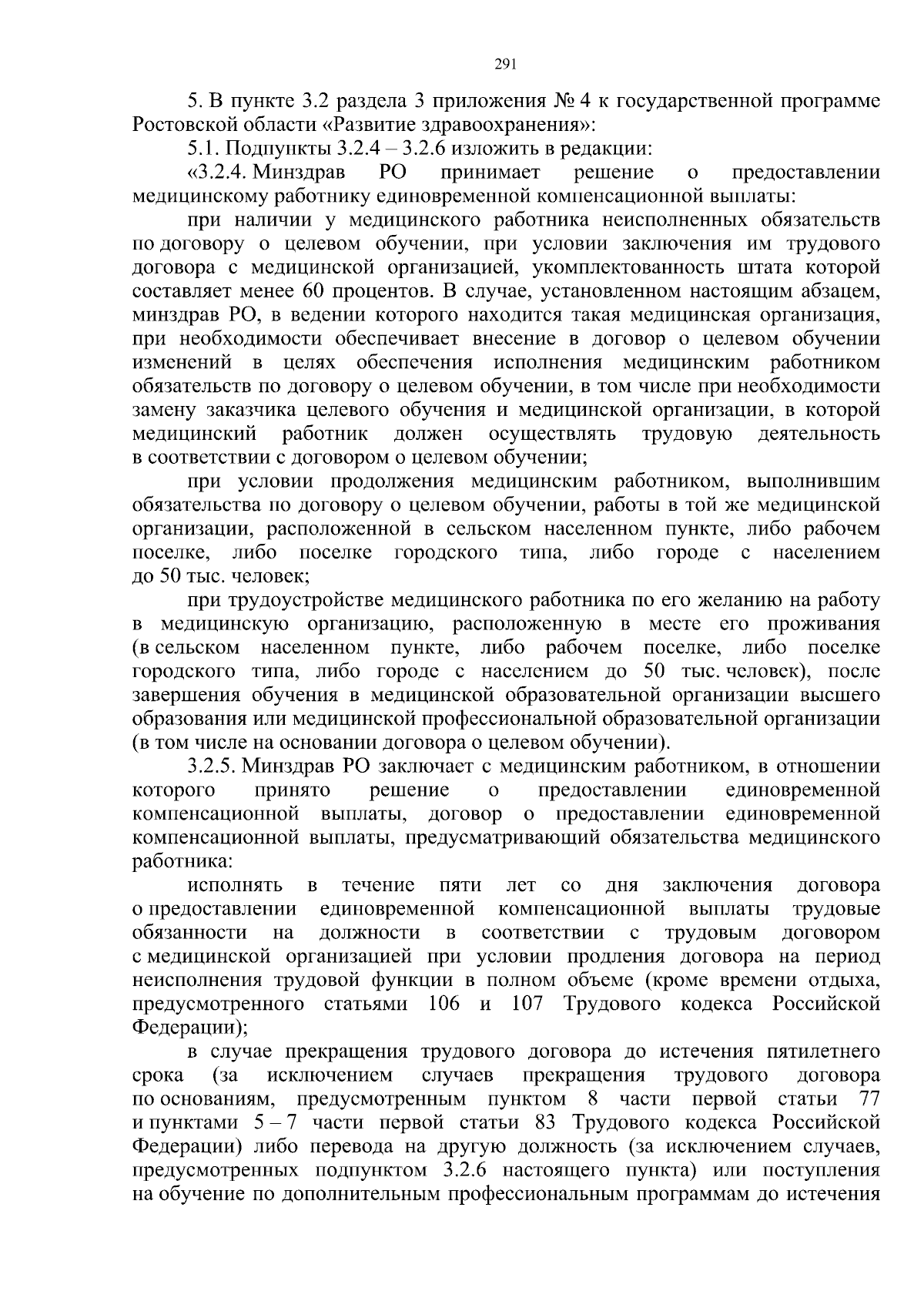 291

5. В пункте 3.2 раздела 3 приложения № 4 к государственной программе Ростовской области «Развитие здравоохранения»:

5.1. Подпункты 3.2.4 – 3.2.6 изложить в редакции:

«3.2.4. Минздрав РО принимает решение о предоставлении медицинскому работнику единовременной компенсационной выплаты:

при наличии у медицинского работника неисполненных обязательств по договору о целевом обучении, при условии заключения им трудового договора с медицинской организацией, укомплектованность штата которой составляет менее 60 процентов. В случае, установленном настоящим абзацем, минздрав РО, в ведении которого находится такая медицинская организация, при необходимости обеспечивает внесение в договор о целевом обучении изменений в целях обеспечения исполнения медицинским работником обязательств по договору о целевом обучении, в том числе при необходимости замену заказчика целевого обучения и медицинской организации, в которой медицинский работник должен осуществлять трудовую деятельность в соответствии с договором о целевом обучении;

при условии продолжения медицинским работником, выполнившим обязательства по договору о целевом обучении, работы в той же медицинской организации, расположенной в сельском населенном пункте, либо рабочем поселке, либо поселке городского типа, либо городе с населением до 50 тыс. человек;

при трудоустройстве медицинского работника по его желанию на работу в медицинскую организацию, расположенную в месте его проживания (в сельском населенном пункте, либо рабочем поселке, либо поселке городского типа, либо городе с населением до 50 тыс. человек), после завершения обучения в медицинской образовательной организации высшего образования или медицинской профессиональной образовательной организации (в том числе на основании договора о целевом обучении).

3.2.5. Минздрав РО заключает с медицинским работником, в отношении которого принято решение о предоставлении единовременной компенсационной выплаты, договор о предоставлении единовременной компенсационной выплаты, предусматривающий обязательства медицинского работника:

исполнять в течение пяти лет со дня заключения договора о предоставлении единовременной компенсационной выплаты трудовые обязанности на должности в соответствии с трудовым договором с медицинской организацией при условии продления договора на период неисполнения трудовой функции в полном объеме (кроме времени отдыха, предусмотренного статьями 106 и 107 Трудового кодекса Российской Федерации);

в случае прекращения трудового договора до истечения пятилетнего срока (за исключением случаев прекращения трудового договора по основаниям, предусмотренным пунктом 8 части первой статьи 77 и пунктами 5 – 7 части первой статьи 83 Трудового кодекса Российской Федерации) либо перевода на другую должность (за исключением случаев, предусмотренных подпунктом 3.2.6 настоящего пункта) или поступления на обучение по дополнительным профессиональным программам до истечения